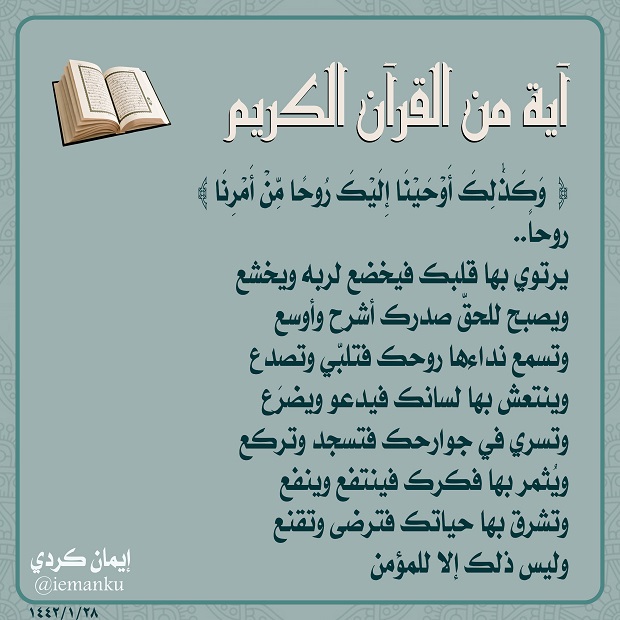 آية من القرآن الكريم

﴿ وَكَذَٰلِكَ أَوْحَيْنَا إِلَيْكَ رُوحًا مِّنْ أَمْرِنَا ﴾

روحا..
يرتوي بها قلبك فيخضع لربه ويخشع
ويصبح للحقّ صدرك أشرح وأوسع
وتسمع نداءها روحك فتلبّي وتصدع
وينتعش بها لسانك فيدعو ويضرَع
وتسري في جوارحك فتسجد وتركع
ويُثمر بها فكرك فينتفع وينفع
وتشرق بها حياتك فترضى وتقنع
وليس ذلك إلا للمؤمن

إيمان كردي
@iemanku
١٤٤٢/١/٢٨